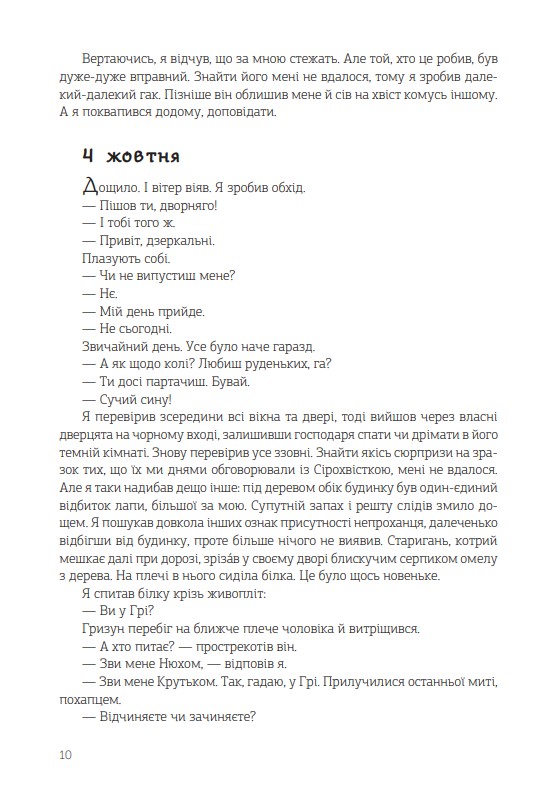 Вертаючись, я відчув, що за мною стежать. Але той, хто це робив, був дуже-дуже вправний. Знайти його мені не вдалося, тому я зробив далекий-далекий гак. Пізніше він облишив мене й сів на хвіст комусь іншому. А я поквапився додому, доповідати.

4 жовтня

Дощило. І вітер віяв. Я зробив обхід.
— Пішов ти, дворняго!
— І тобі того ж.
— Привіт, дзеркальні.
Плазують собі.
— Чи не випустиш мене?
— Нє.
— Мій день прийде.
— Не сьогодні.
Звичайний день. Усе було наче гаразд.
— А як щодо колі? Любиш руденьких, га?
— Ти досі партачиш. Бувай.
— Сучий сину!
Я перевірив зсередини всі вікна та двері, тоді вийшов через власні дверцята на чорному вході, залишивши господаря спати чи дрімати в його темній кімнаті. Знову перевірив усе ззовні. Знайти якісь сюрпризи на зразок тих, що їх ми днями обговорювали із Сірохвісткою, мені не вдалося. Але я таки надибав дещо інше: під деревом обік будинку був один-єдиний відбиток лапи, більшої за мою. Супутній запах і решту слідів змило дощем. Я пошукав довкола інших ознак присутності непроханця, далеченько відбігши від будинку, проте більше нічого не виявив. Старигань, котрий мешкає далі при дорозі, зрізáв у своєму дворі блискучим серпиком омелу з дерева. На плечі в нього сиділа білка. Це було щось новеньке.
Я спитав білку крізь живопліт:
— Ви у Грі?
Гризун перебіг на ближче плече чоловіка й витріщився.
— А хто питає? — прострекотів він.
— Зви мене Нюхом, — відповів я.
— Зви мене Крутьком. Так, гадаю, у Грі. Прилучилися останньої миті, похапцем.
— Відчиняєте чи зачиняєте?

10